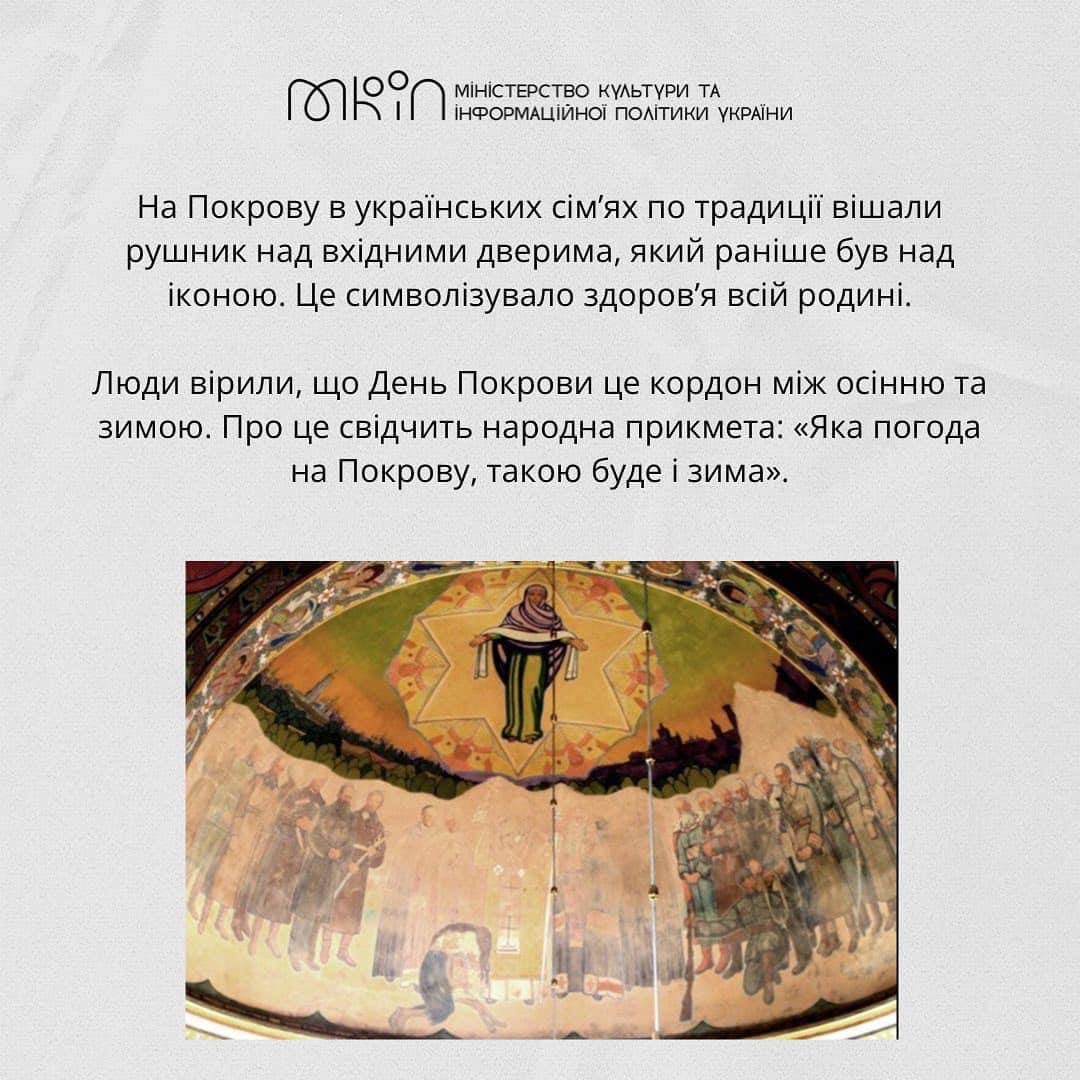 МКІП МІНІСТЕРСТВО КУЛЬТУРИ ТА ІНФОРМАЦІЙНОЇ ПОЛІТИКИ УКРАЇНИ

На Покрову в українських сім'ях по традиції вішали рушник над вхідними дверима, який раніше був над іконою. Це символізувало здоров'я всій родині.

Люди вірили, що День Покрови це кордон між осінню та зимою. Про це свідчить народна прикмета: «Яка погода на Покрову, такою буде і зима».